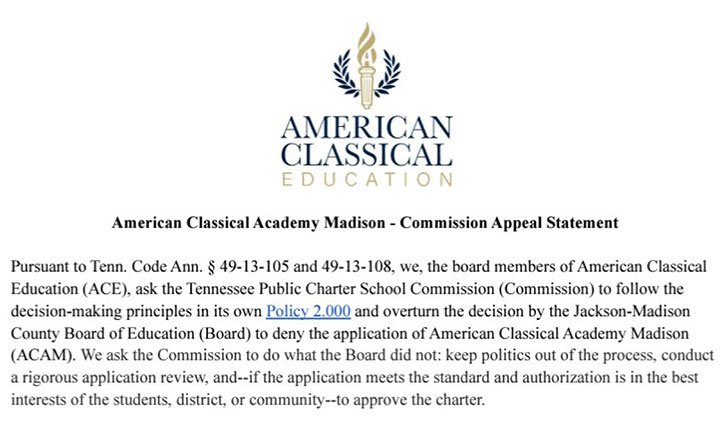 AMERICAN
CLASSICAL
EDUCATION

American Classical Academy Madison - Commission Appeal Statement

Pursuant to Tenn. Code Ann. § 49-13-105 and 49-13-108, we, the board members of American Classical Education (ACE), ask the Tennessee Public Charter School Commission (Commission) to follow the decision-making principles in its own Policy 2.000 and overturn the decision by the Jackson-Madison County Board of Education (Board) to deny the application of American Classical Academy Madison (ACAM). We ask the Commission to do what the Board did not: keep politics out of the process, conduct a rigorous application review, and--if the application meets the standard and authorization is in the best interests of the students, district, or community--to approve the charter.